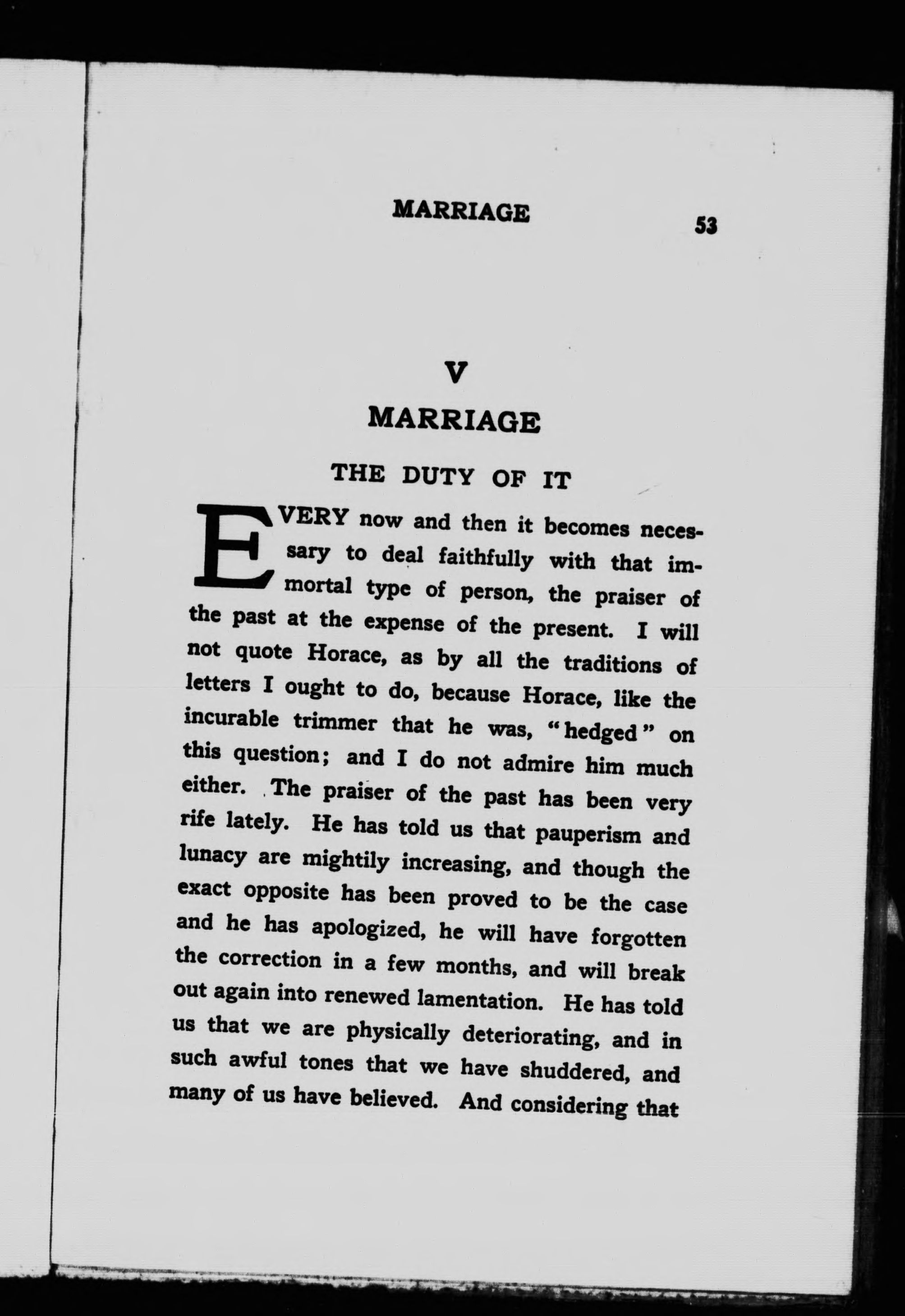 MARRIAGE 53

V

MARRIAGE

THE DUTY OF IT

EVERY now and then it becomes necessary to deal faithfully with that immortal type of person, the praiser of the past at the expense of the present. I will not quote Horace, as by all the traditions of letters I ought to do, because Horace, like the incurable trimmer that he was, "hedged" on this question; and I do not admire him much either. The praiser of the past has been very rife lately. He has told us that pauperism and lunacy are mightily increasing, and though the exact opposite has been proved to be the case and he has apologized, he will have forgotten the correction in a few months, and will break out again into renewed lamentation. He has told us that we are physically deteriorating, and in such awful tones that we have shuddered, and many of us have believed. And considering that